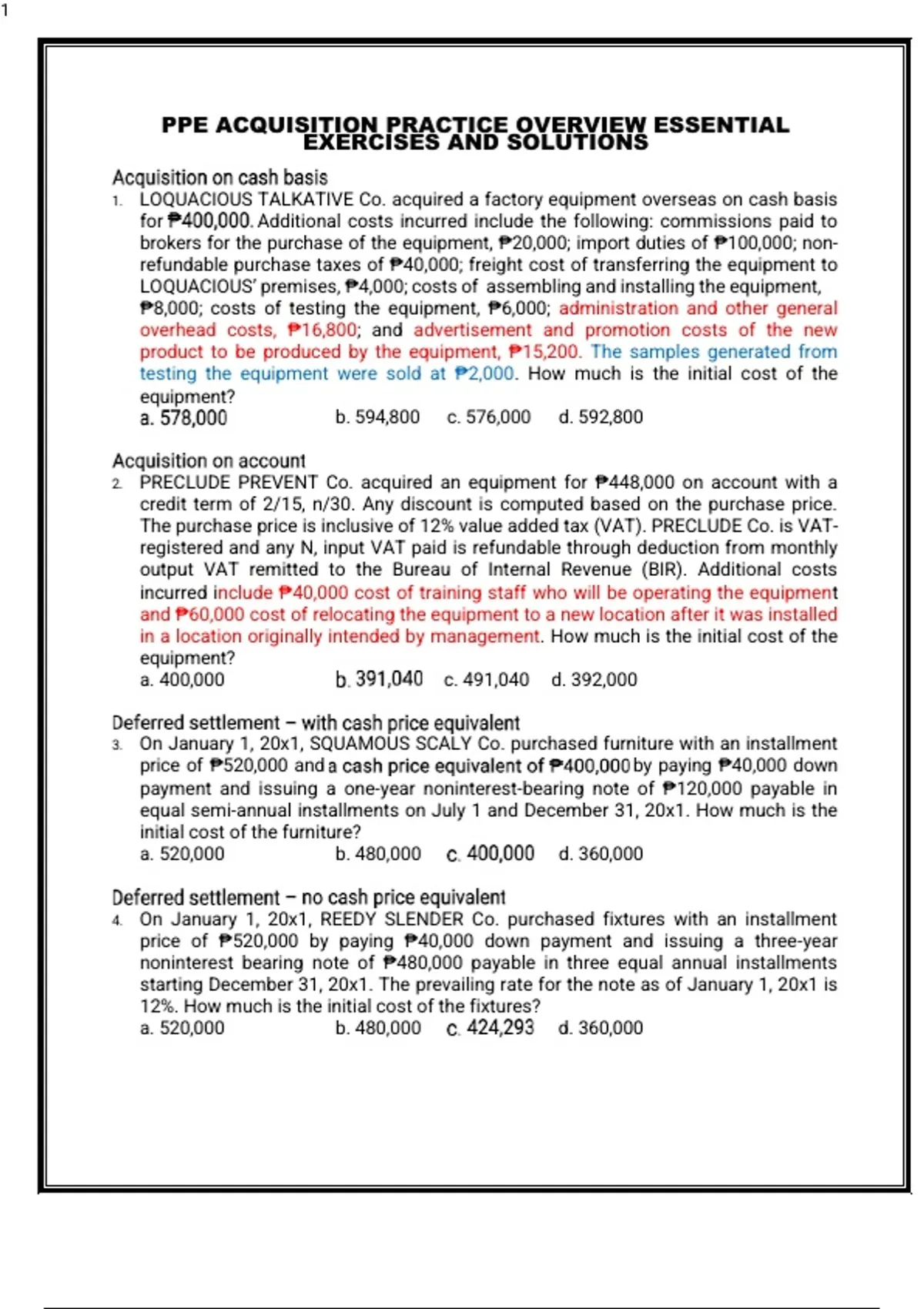 1

PPE ACQUISITION PRACTICE OVERVIEW ESSENTIAL EXERCISES AND SOLUTIONS

Acquisition on cash basis
1. LOQUACIOUS TALKATIVE Co. acquired a factory equipment overseas on cash basis for ₱400,000. Additional costs incurred include the following: commissions paid to brokers for the purchase of the equipment, ₱20,000; import duties of ₱100,000; non-refundable purchase taxes of ₱40,000; freight cost of transferring the equipment to LOQUACIOUS' premises, ₱4,000; costs of assembling and installing the equipment, ₱8,000; costs of testing the equipment, ₱6,000; administration and other general overhead costs, ₱16,800; and advertisement and promotion costs of the new product to be produced by the equipment, ₱15,200. The samples generated from testing the equipment were sold at ₱2,000. How much is the initial cost of the equipment?
a. 578,000 b. 594,800 c. 576,000 d. 592,800

Acquisition on account
2. PRECLUDE PREVENT Co. acquired an equipment for ₱448,000 on account with a credit term of 2/15, n/30. Any discount is computed based on the purchase price. The purchase price is inclusive of 12% value added tax (VAT). PRECLUDE Co. is VAT-registered and any N, input VAT paid is refundable through deduction from monthly output VAT remitted to the Bureau of Internal Revenue (BIR). Additional costs incurred include ₱40,000 cost of training staff who will be operating the equipment and ₱60,000 cost of relocating the equipment to a new location after it was installed in a location originally intended by management. How much is the initial cost of the equipment?
a. 400,000 b. 391,040 c. 491,040 d. 392,000

Deferred settlement – with cash price equivalent
3. On January 1, 20x1, SQUAMOUS SCALY Co. purchased furniture with an installment price of ₱520,000 and a cash price equivalent of ₱400,000 by paying ₱40,000 down payment and issuing a one-year noninterest-bearing note of ₱120,000 payable in equal semi-annual installments on July 1 and December 31, 20x1. How much is the initial cost of the furniture?
a. 520,000 b. 480,000 c. 400,000 d. 360,000

Deferred settlement – no cash price equivalent
4. On January 1, 20x1, REEDY SLENDER Co. purchased fixtures with an installment price of ₱520,000 by paying ₱40,000 down payment and issuing a three-year noninterest bearing note of ₱480,000 payable in three equal annual installments starting December 31, 20x1. The prevailing rate for the note as of January 1, 20x1 is 12%. How much is the initial cost of the fixtures?
a. 520,000 b. 480,000 c. 424,293 d. 360,000